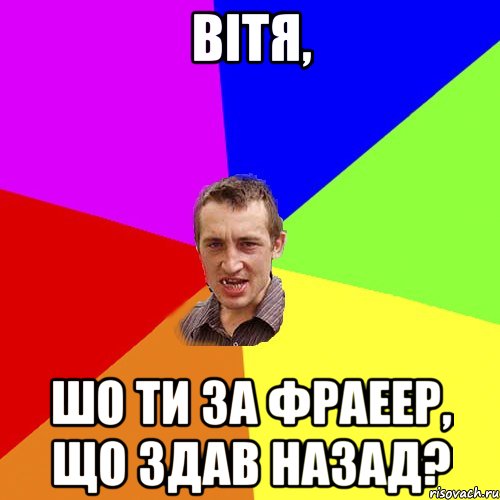 ВІТЯ,

ШО ТИ ЗА ФРАЕЕР, ЩО ЗДАВ НАЗАД?

risovach.ru